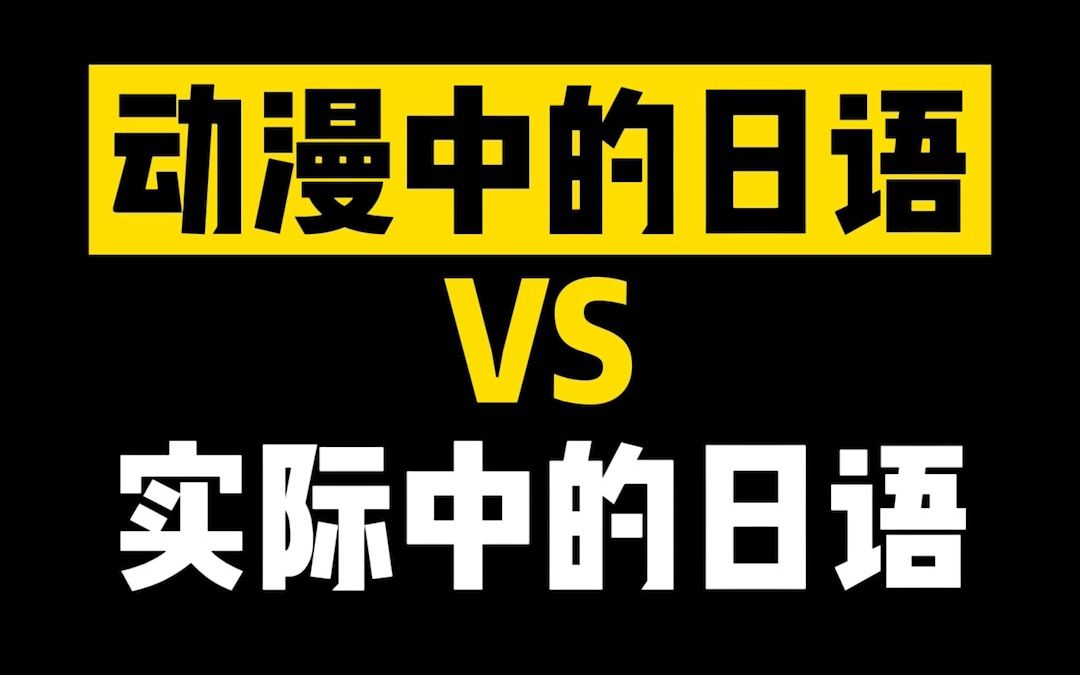 动漫中的日语
VS
实际中的日语